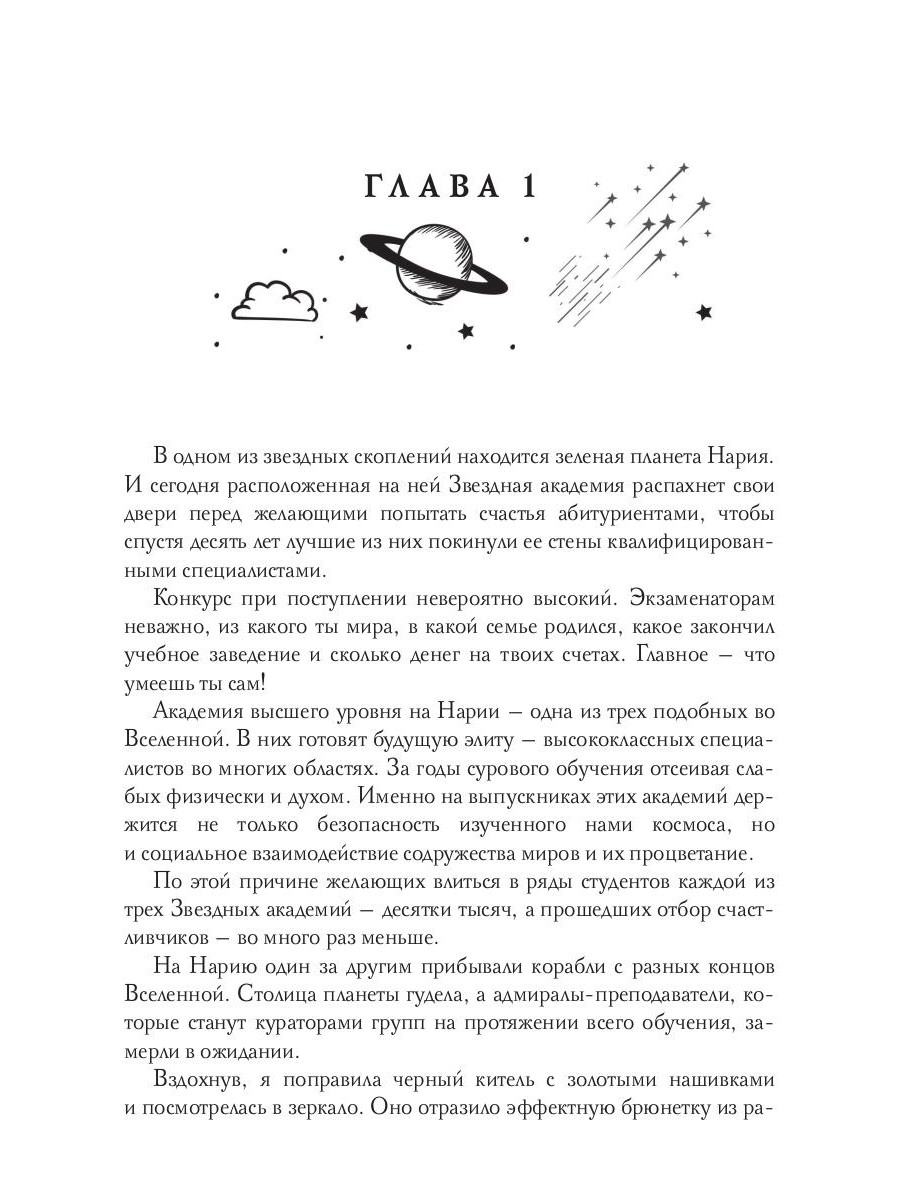 ГЛАВА 1

В одном из звездных скоплений находится зеленая планета Нария. И сегодня расположенная на ней Звездная академия распахнет свои двери перед желающими попытать счастья абитуриентами, чтобы спустя десять лет лучшие из них покинули ее стены квалифицированными специалистами.

Конкурс при поступлении невероятно высокий. Экзаменаторам неважно, из какого ты мира, в какой семье родился, какое закончил учебное заведение и сколько денег на твоих счетах. Главное — что умеешь ты сам!

Академия высшего уровня на Нарии — одна из трех подобных во Вселенной. В них готовят будущую элиту — высококлассных специалистов во многих областях. За годы сурового обучения отсеивая слабых физически и духом. Именно на выпускниках этих академий держится не только безопасность изученного нами космоса, но и социальное взаимодействие содружества миров и их процветание.

По этой причине желающих влиться в ряды студентов каждой из трех Звездных академий — десятки тысяч, а прошедших отбор счастливчиков — во много раз меньше.

На Нарию один за другим прибывали корабли с разных концов Вселенной. Столица планеты гудела, а адмиралы-преподаватели, которые станут кураторами групп на протяжении всего обучения, замерли в ожидании.

Вздохнув, я поправила черный китель с золотыми нашивками и посмотрелась в зеркало. Оно отразило эффектную брюнетку из ра-